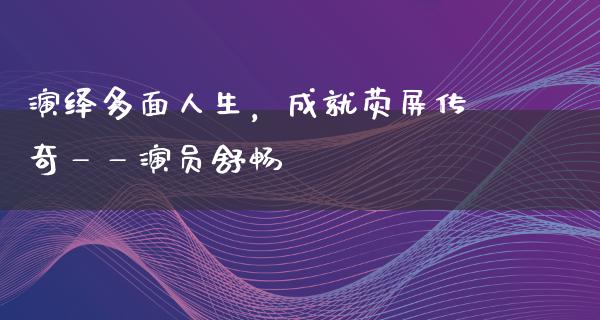 演绎多面人生，成就荧屏传奇——演员舒畅